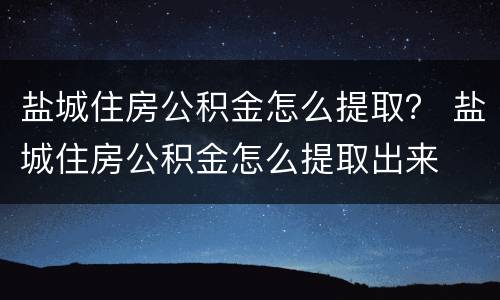 盐城住房公积金怎么提取？ 盐城住房公积金怎么提取出来